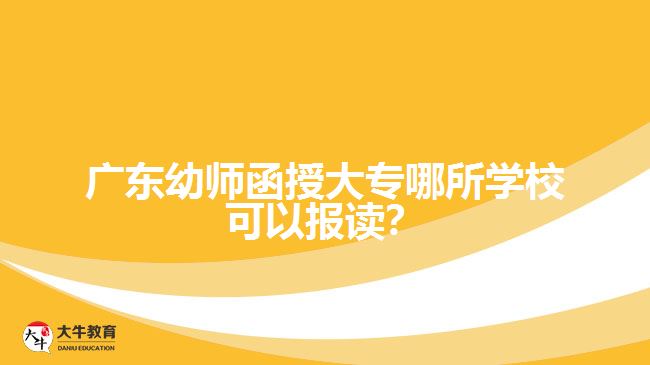 广东幼师函授大专哪所学校可以报读?

大牛
大牛教育
DANIU EDUCATION